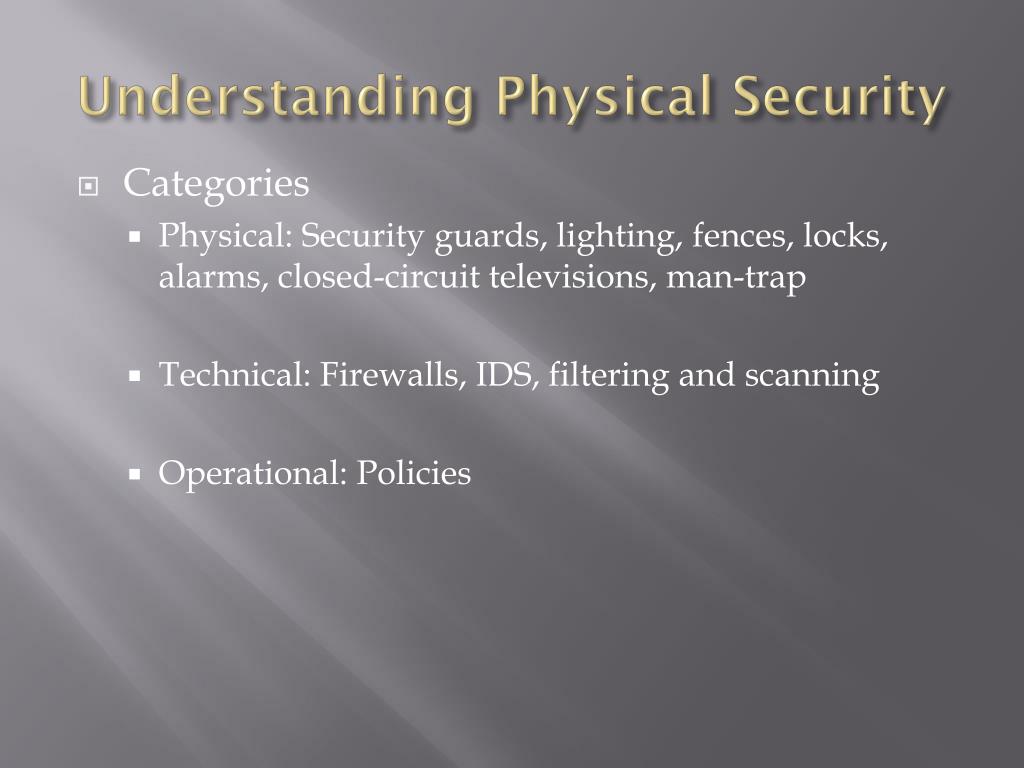 Understanding Physical Security

Categories

Physical: Security guards, lighting, fences, locks, alarms, closed-circuit televisions, man-trap

Technical: Firewalls, IDS, filtering and scanning

Operational: Policies